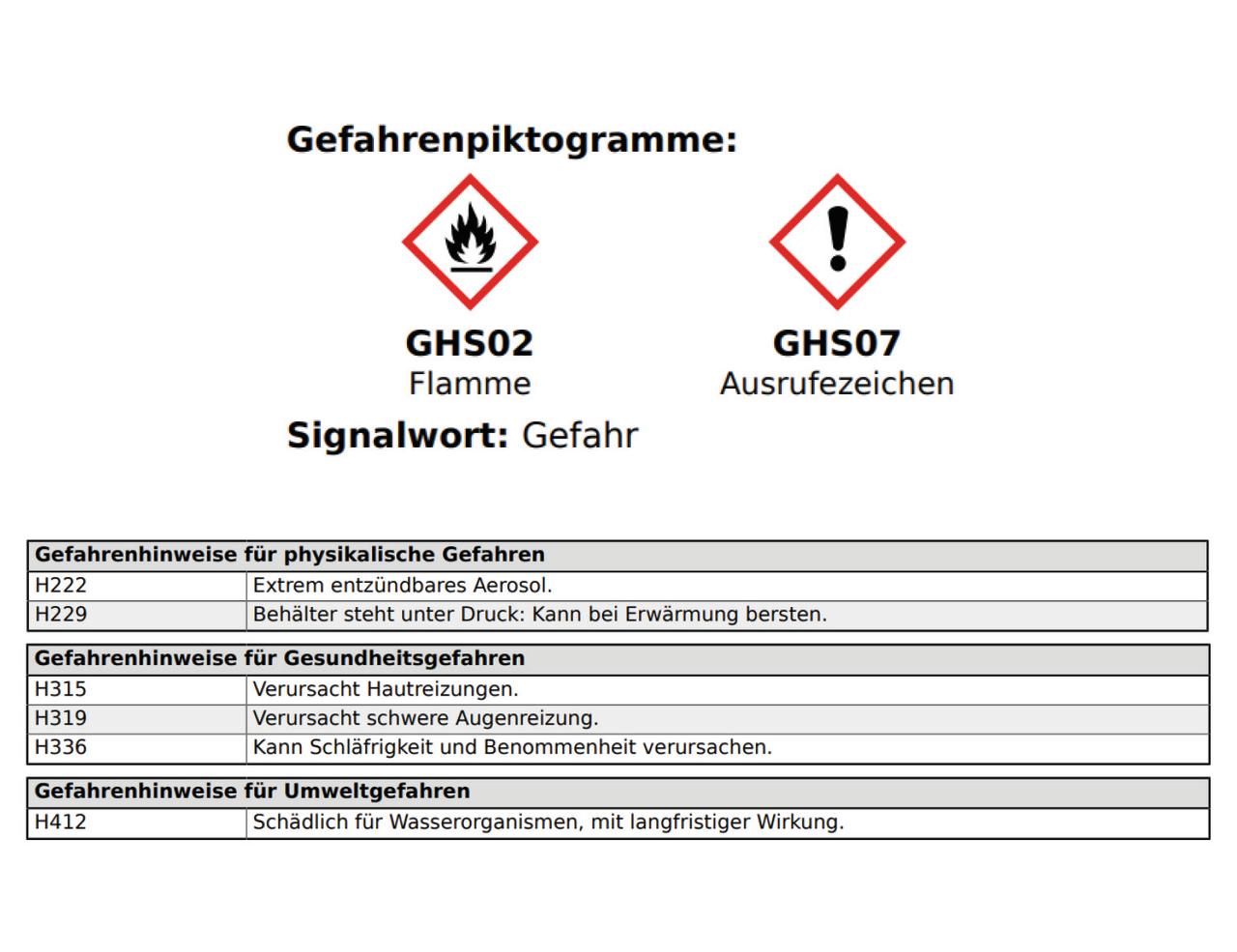 Gefahrenpiktogramme:

GHS02
Flamme

GHS07
Ausrufezeichen

Signalwort: Gefahr

| Gefahrenhinweise für physikalische Gefahren | |
|---|---|
| H222 | Extrem entzündbares Aerosol. |
| H229 | Behälter steht unter Druck: Kann bei Erwärmung bersten. |

| Gefahrenhinweise für Gesundheitsgefahren | |
|---|---|
| H315 | Verursacht Hautreizungen. |
| H319 | Verursacht schwere Augenreizung. |
| H336 | Kann Schläfrigkeit und Benommenheit verursachen. |

| Gefahrenhinweise für Umweltgefahren | |
|---|---|
| H412 | Schädlich für Wasserorganismen, mit langfristiger Wirkung. |